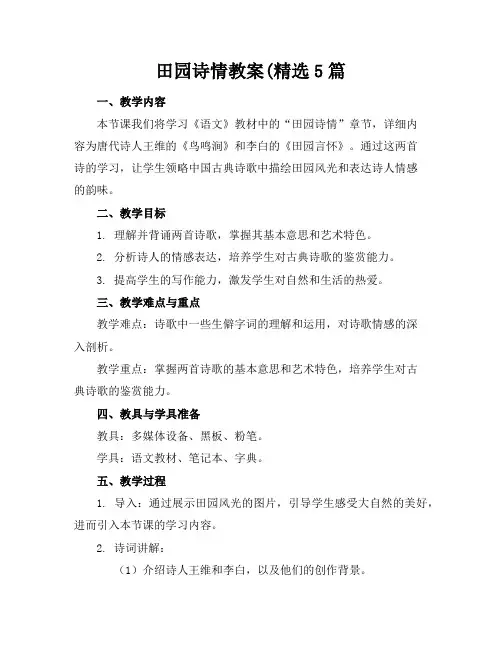 田园诗情教案(精选5篇

一、教学内容

本节课我们将学习《语文》教材中的“田园诗情”章节，详细内容为唐代诗人王维的《鸟鸣涧》和李白的《田园言怀》。通过这两首诗的学习，让学生领略中国古典诗歌中描绘田园风光和表达诗人情感的韵味。

二、教学目标

1. 理解并背诵两首诗歌，掌握其基本意思和艺术特色。

2. 分析诗人的情感表达，培养学生对古典诗歌的鉴赏能力。

3. 提高学生的写作能力，激发学生对自然和生活的热爱。

三、教学难点与重点

教学难点：诗歌中一些生僻字词的理解和运用，对诗歌情感的深入剖析。

教学重点：掌握两首诗歌的基本意思和艺术特色，培养学生对古典诗歌的鉴赏能力。

四、教具与学具准备

教具：多媒体设备、黑板、粉笔。

学具：语文教材、笔记本、字典。

五、教学过程

1. 导入：通过展示田园风光的图片，引导学生感受大自然的美好，进而引入本节课的学习内容。

2. 诗词讲解：

（1）介绍诗人王维和李白，以及他们的创作背景。